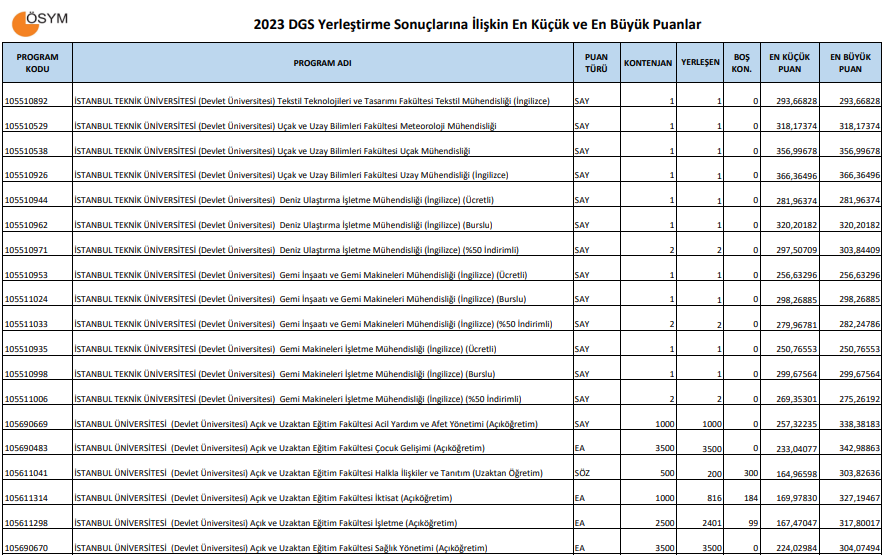 ÖSYM

2023 DGS Yerleştirme Sonuçlarına İlişkin En Küçük ve En Büyük Puanlar

| PROGRAM KODU | PROGRAM ADI | PUAN TÜRÜ | KONTENJAN | YERLEŞEN | BOŞ KON. | EN KÜÇÜK PUAN | EN BÜYÜK PUAN |
|---|---|---|---|---|---|---|---|
| 105510892 | İSTANBUL TEKNİK ÜNİVERSİTESİ (Devlet Üniversitesi) Tekstil Teknolojileri ve Tasarımı Fakültesi Tekstil Mühendisliği (İngilizce) | SAY | 1 | 1 | 0 | 293,66828 | 293,66828 |
| 105510529 | İSTANBUL TEKNİK ÜNİVERSİTESİ (Devlet Üniversitesi) Uçak ve Uzay Bilimleri Fakültesi Meteoroloji Mühendisliği | SAY | 1 | 1 | 0 | 318,17374 | 318,17374 |
| 105510538 | İSTANBUL TEKNİK ÜNİVERSİTESİ (Devlet Üniversitesi) Uçak ve Uzay Bilimleri Fakültesi Uçak Mühendisliği | SAY | 1 | 1 | 0 | 356,99678 | 356,99678 |
| 105510926 | İSTANBUL TEKNİK ÜNİVERSİTESİ (Devlet Üniversitesi) Uçak ve Uzay Bilimleri Fakültesi Uzay Mühendisliği (İngilizce) | SAY | 1 | 1 | 0 | 366,36496 | 366,36496 |
| 105510944 | İSTANBUL TEKNİK ÜNİVERSİTESİ (Devlet Üniversitesi) Deniz Ulaştırma İşletme Mühendisliği (İngilizce) (Ücretli) | SAY | 1 | 1 | 0 | 281,96374 | 281,96374 |
| 105510962 | İSTANBUL TEKNİK ÜNİVERSİTESİ (Devlet Üniversitesi) Deniz Ulaştırma İşletme Mühendisliği (İngilizce) (Burslu) | SAY | 1 | 1 | 0 | 320,20182 | 320,20182 |
| 105510971 | İSTANBUL TEKNİK ÜNİVERSİTESİ (Devlet Üniversitesi) Deniz Ulaştırma İşletme Mühendisliği (İngilizce) (%50 İndirimli) | SAY | 2 | 2 | 0 | 297,50709 | 303,84409 |
| 105510953 | İSTANBUL TEKNİK ÜNİVERSİTESİ (Devlet Üniversitesi) Gemi İnşaatı ve Gemi Makineleri Mühendisliği (İngilizce) (Ücretli) | SAY | 1 | 1 | 0 | 256,63296 | 256,63296 |
| 105511024 | İSTANBUL TEKNİK ÜNİVERSİTESİ (Devlet Üniversitesi) Gemi İnşaatı ve Gemi Makineleri Mühendisliği (İngilizce) (Burslu) | SAY | 1 | 1 | 0 | 298,26885 | 298,26885 |
| 105511033 | İSTANBUL TEKNİK ÜNİVERSİTESİ (Devlet Üniversitesi) Gemi İnşaatı ve Gemi Makineleri Mühendisliği (İngilizce) (%50 İndirimli) | SAY | 2 | 2 | 0 | 279,96781 | 282,24786 |
| 105510935 | İSTANBUL TEKNİK ÜNİVERSİTESİ (Devlet Üniversitesi) Gemi Makineleri İşletme Mühendisliği (İngilizce) (Ücretli) | SAY | 1 | 1 | 0 | 250,76553 | 250,76553 |
| 105510998 | İSTANBUL TEKNİK ÜNİVERSİTESİ (Devlet Üniversitesi) Gemi Makineleri İşletme Mühendisliği (İngilizce) (Burslu) | SAY | 1 | 1 | 0 | 299,67564 | 299,67564 |
| 105511006 | İSTANBUL TEKNİK ÜNİVERSİTESİ (Devlet Üniversitesi) Gemi Makineleri İşletme Mühendisliği (İngilizce) (%50 İndirimli) | SAY | 2 | 2 | 0 | 269,35301 | 275,26192 |
| 105690669 | İSTANBUL ÜNİVERSİTESİ (Devlet Üniversitesi) Açık ve Uzaktan Eğitim Fakültesi Acil Yardım ve Afet Yönetimi (Açıköğretim) | SAY | 1000 | 1000 | 0 | 257,32235 | 338,38183 |
| 105690483 | İSTANBUL ÜNİVERSİTESİ (Devlet Üniversitesi) Açık ve Uzaktan Eğitim Fakültesi Çocuk Gelişimi (Açıköğretim) | EA | 3500 | 3500 | 0 | 233,04077 | 342,98863 |
| 105611041 | İSTANBUL ÜNİVERSİTESİ (Devlet Üniversitesi) Açık ve Uzaktan Eğitim Fakültesi Halkla İlişkiler ve Tanıtım (Uzaktan Öğretim) | SÖZ | 500 | 200 | 300 | 164,96598 | 303,82636 |
| 105611314 | İSTANBUL ÜNİVERSİTESİ (Devlet Üniversitesi) Açık ve Uzaktan Eğitim Fakültesi İktisat (Açıköğretim) | EA | 1000 | 816 | 184 | 169,97830 | 327,19467 |
| 105611298 | İSTANBUL ÜNİVERSİTESİ (Devlet Üniversitesi) Açık ve Uzaktan Eğitim Fakültesi İşletme (Açıköğretim) | EA | 2500 | 2401 | 99 | 167,47047 | 317,80017 |
| 105690670 | İSTANBUL ÜNİVERSİTESİ (Devlet Üniversitesi) Açık ve Uzaktan Eğitim Fakültesi Sağlık Yönetimi (Açıköğretim) | EA | 3500 | 3500 | 0 | 224,02984 | 304,07494 |